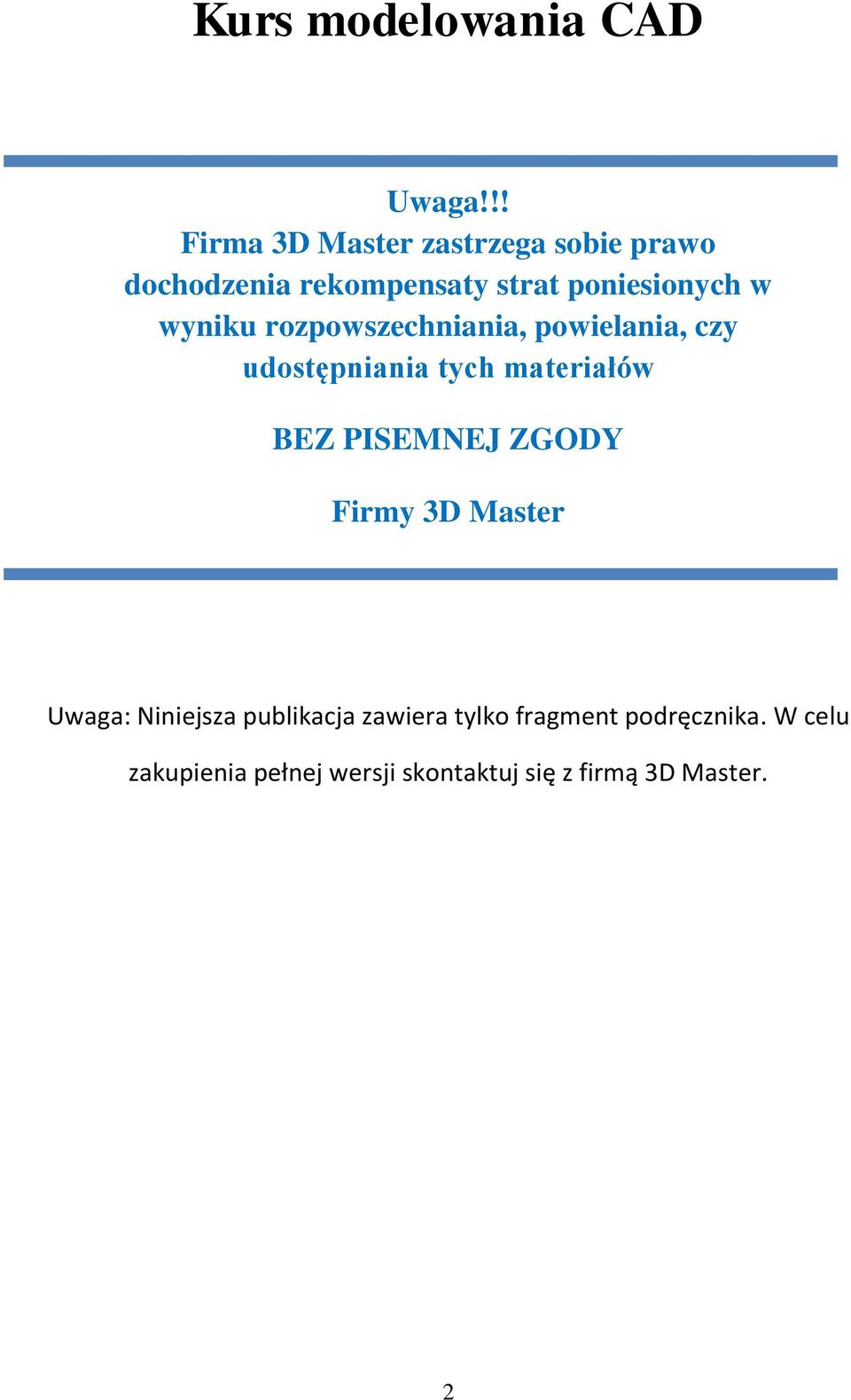 Kurs modelowania CAD

Uwaga!!!
Firma 3D Master zastrzega sobie prawo dochodzenia rekompensaty strat poniesionych w wyniku rozpowszechniania, powielania, czy udostępniania tych materiałów

BEZ PISEMNEJ ZGODY

Firmy 3D Master

Uwaga: Niniejsza publikacja zawiera tylko fragment podręcznika. W celu zakupienia pełnej wersji skontaktuj się z firmą 3D Master.

2